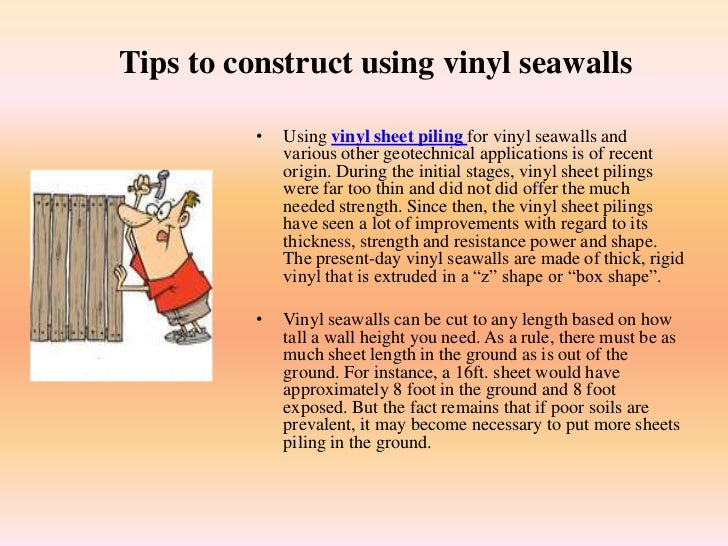 Tips to construct using vinyl seawalls

• Using vinyl sheet piling for vinyl seawalls and various other geotechnical applications is of recent origin. During the initial stages, vinyl sheet pilings were far too thin and did not did offer the much needed strength. Since then, the vinyl sheet pilings have seen a lot of improvements with regard to its thickness, strength and resistance power and shape. The present-day vinyl seawalls are made of thick, rigid vinyl that is extruded in a “z” shape or “box shape”.

• Vinyl seawalls can be cut to any length based on how tall a wall height you need. As a rule, there must be as much sheet length in the ground as is out of the ground. For instance, a 16ft. sheet would have approximately 8 foot in the ground and 8 foot exposed. But the fact remains that if poor soils are prevalent, it may become necessary to put more sheets piling in the ground.